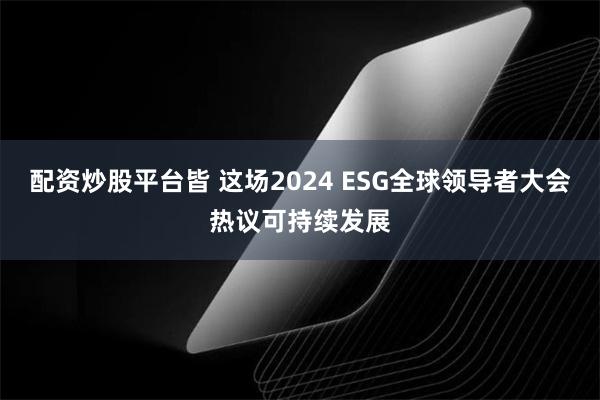 配资炒股平台皆 这场2024 ESG全球领导者大会热议可持续发展